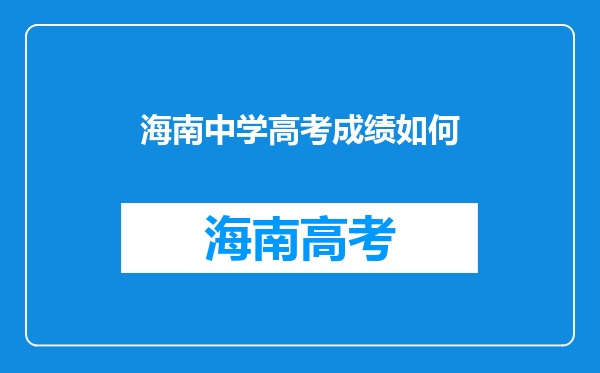 海南中学高考成绩如何

海南高考